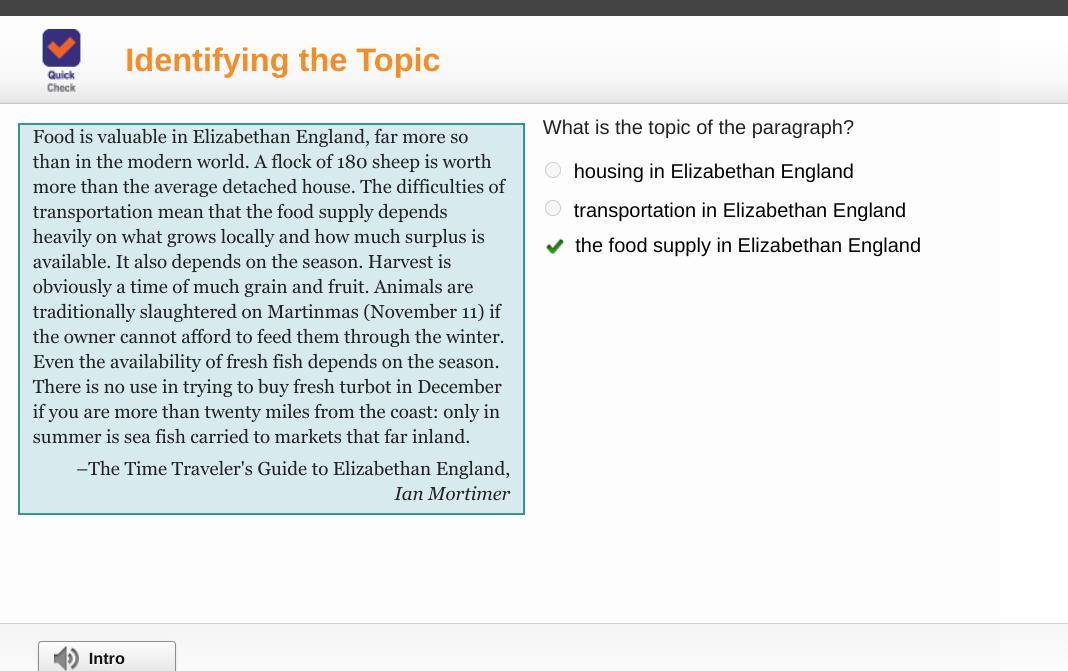 Quick Check

Identifying the Topic

Food is valuable in Elizabethan England, far more so than in the modern world. A flock of 180 sheep is worth more than the average detached house. The difficulties of transportation mean that the food supply depends heavily on what grows locally and how much surplus is available. It also depends on the season. Harvest is obviously a time of much grain and fruit. Animals are traditionally slaughtered on Martinmas (November 11) if the owner cannot afford to feed them through the winter. Even the availability of fresh fish depends on the season. There is no use in trying to buy fresh turbot in December if you are more than twenty miles from the coast: only in summer is sea fish carried to markets that far inland.

–The Time Traveler's Guide to Elizabethan England, Ian Mortimer

What is the topic of the paragraph?

housing in Elizabethan England

transportation in Elizabethan England

the food supply in Elizabethan England

Intro